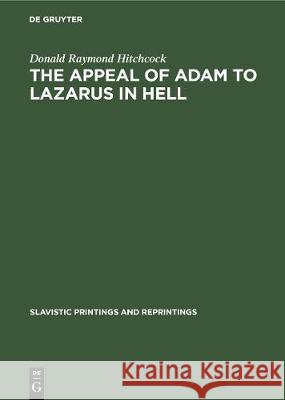 DE GRUYTER

Donald Raymond Hitchcock

THE APPEAL OF ADAM TO LAZARUS IN HELL

SLAVISTIC PRINTINGS AND REPRINTINGS

DE G

Kraina Książek